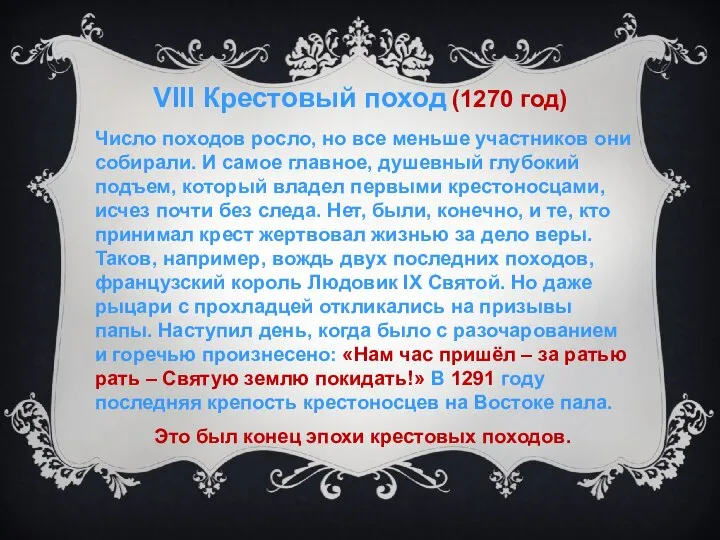 VIII Крестовый поход (1270 год)

Число походов росло, но все меньше участников они собирали. И самое главное, душевный глубокий подъем, который владел первыми крестоносцами, исчез почти без следа. Нет, были, конечно, и те, кто принимал крест жертвовал жизнью за дело веры. Таков, например, вождь двух последних походов, французский король Людовик IX Святой. Но даже рыцари с прохладцей откликались на призывы папы. Наступил день, когда было с разочарованием и горечью произнесено: «Нам час пришёл – за ратью рать – Святую землю покидать!» В 1291 году последняя крепость крестоносцев на Востоке пала.

Это был конец эпохи крестовых походов.